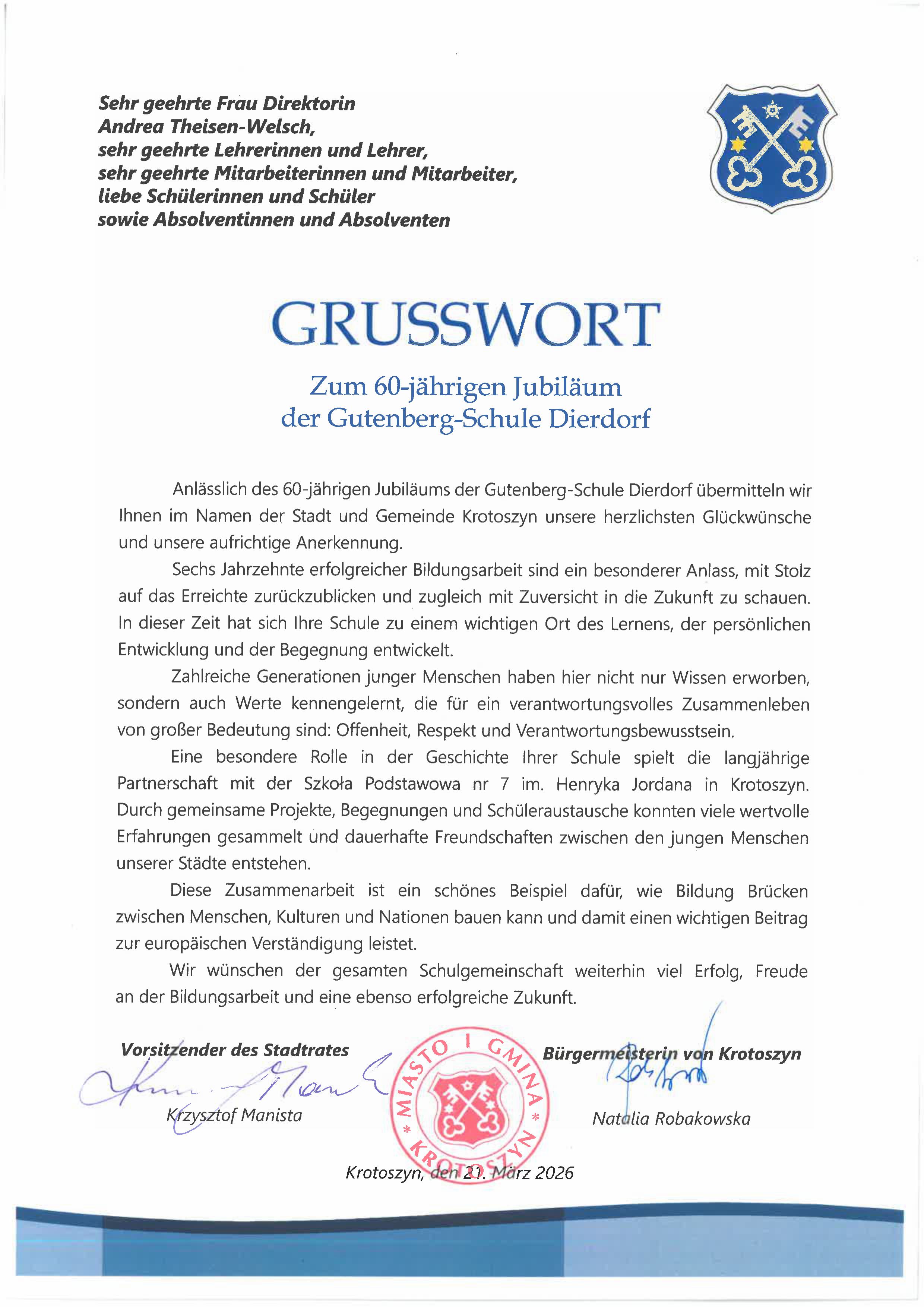 Sehr geehrte Frau Direktorin
Andrea Theisen-Welsch,
sehr geehrte Lehrerinnen und Lehrer,
sehr geehrte Mitarbeiterinnen und Mitarbeiter,
liebe Schülerinnen und Schüler
sowie Absolventinnen und Absolventen

GRUSSWORT

Zum 60-jährigen Jubiläum
der Gutenberg-Schule Dierdorf

Anlässlich des 60-jährigen Jubiläums der Gutenberg-Schule Dierdorf übermitteln wir Ihnen im Namen der Stadt und Gemeinde Krotoszyn unsere herzlichsten Glückwünsche und unsere aufrichtige Anerkennung.

Sechs Jahrzehnte erfolgreicher Bildungsarbeit sind ein besonderer Anlass, mit Stolz auf das Erreichte zurückzublicken und zugleich mit Zuversicht in die Zukunft zu schauen. In dieser Zeit hat sich Ihre Schule zu einem wichtigen Ort des Lernens, der persönlichen Entwicklung und der Begegnung entwickelt.

Zahlreiche Generationen junger Menschen haben hier nicht nur Wissen erworben, sondern auch Werte kennengelernt, die für ein verantwortungsvolles Zusammenleben von großer Bedeutung sind: Offenheit, Respekt und Verantwortungsbewusstsein.

Eine besondere Rolle in der Geschichte Ihrer Schule spielt die langjährige Partnerschaft mit der Szkoła Podstawowa nr 7 im. Henryka Jordana in Krotoszyn. Durch gemeinsame Projekte, Begegnungen und Schüleraustausche konnten viele wertvolle Erfahrungen gesammelt und dauerhafte Freundschaften zwischen den jungen Menschen unserer Städte entstehen.

Diese Zusammenarbeit ist ein schönes Beispiel dafür, wie Bildung Brücken zwischen Menschen, Kulturen und Nationen bauen kann und damit einen wichtigen Beitrag zur europäischen Verständigung leistet.

Wir wünschen der gesamten Schulgemeinschaft weiterhin viel Erfolg, Freude an der Bildungsarbeit und eine ebenso erfolgreiche Zukunft.

Vorsitzender des Stadtrates
Krzysztof Manista

MIASTO I GMINA * KROTOSZYN *

Bürgermeisterin von Krotoszyn
Natalia Robakowska

Krotoszyn, den 21. März 2026